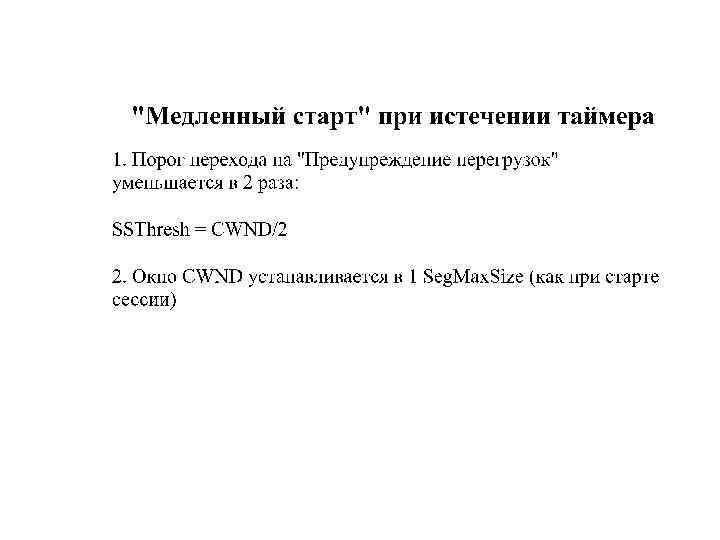 "Медленный старт" при истечении таймера

1. Порог перехода на "Предупреждение перегрузок" уменьшается в 2 раза:

SSThresh = CWND/2

2. Окно CWND устанавливается в 1 SegMaxSize (как при старте сессии)